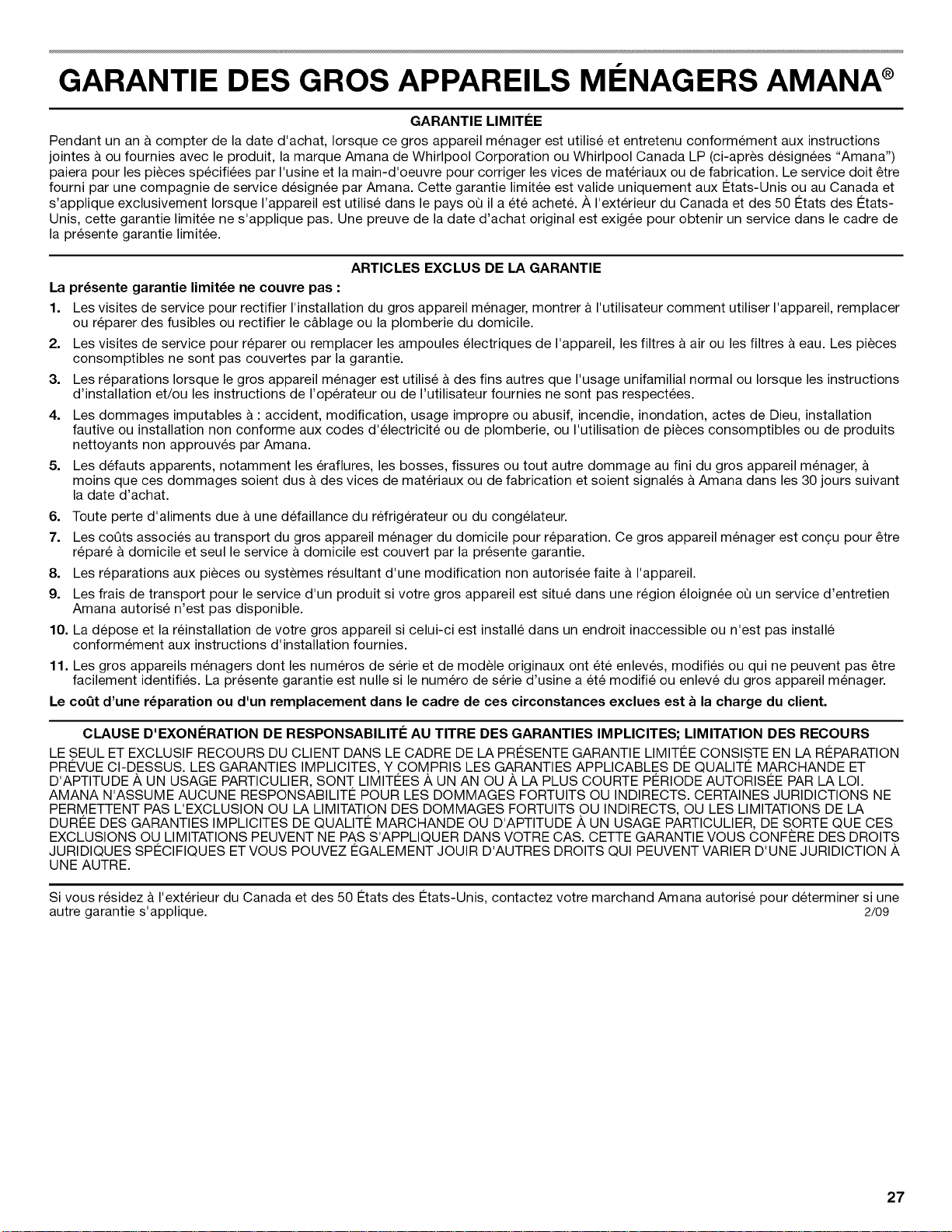 GARANTIE DES GROS APPAREILS MÉNAGERS AMANA®

GARANTIE LIMITÉE

Pendant un an à compter de la date d'achat, lorsque ce gros appareil ménager est utilisé et entretenu conformément aux instructions jointes à ou fournies avec le produit, la marque Amana de Whirlpool Corporation ou Whirlpool Canada LP (ci-après désignées "Amana") paiera pour les pièces spécifiées par l'usine et la main-d'oeuvre pour corriger les vices de matériaux ou de fabrication. Le service doit être fourni par une compagnie de service désignée par Amana. Cette garantie limitée est valide uniquement aux États-Unis ou au Canada et s'applique exclusivement lorsque l'appareil est utilisé dans le pays où il a été acheté. À l'extérieur du Canada et des 50 États des États-Unis, cette garantie limitée ne s'applique pas. Une preuve de la date d'achat original est exigée pour obtenir un service dans le cadre de la présente garantie limitée.

ARTICLES EXCLUS DE LA GARANTIE

La présente garantie limitée ne couvre pas :

1. Les visites de service pour rectifier l'installation du gros appareil ménager, montrer à l'utilisateur comment utiliser l'appareil, remplacer ou réparer des fusibles ou rectifier le câblage ou la plomberie du domicile.
2. Les visites de service pour réparer ou remplacer les ampoules électriques de l'appareil, les filtres à air ou les filtres à eau. Les pièces consomptibles ne sont pas couvertes par la garantie.
3. Les réparations lorsque le gros appareil ménager est utilisé à des fins autres que l'usage unifamilial normal ou lorsque les instructions d'installation et/ou les instructions de l'opérateur ou de l'utilisateur fournies ne sont pas respectées.
4. Les dommages imputables à : accident, modification, usage impropre ou abusif, incendie, inondation, actes de Dieu, installation fautive ou installation non conforme aux codes d'électricité ou de plomberie, ou l'utilisation de pièces consomptibles ou de produits nettoyants non approuvés par Amana.
5. Les défauts apparents, notamment les éraflures, les bosses, fissures ou tout autre dommage au fini du gros appareil ménager, à moins que ces dommages soient dus à des vices de matériaux ou de fabrication et soient signalés à Amana dans les 30 jours suivant la date d'achat.
6. Toute perte d'aliments due à une défaillance du réfrigérateur ou du congélateur.
7. Les coûts associés au transport du gros appareil ménager du domicile pour réparation. Ce gros appareil ménager est conçu pour être réparé à domicile et seul le service à domicile est couvert par la présente garantie.
8. Les réparations aux pièces ou systèmes résultant d'une modification non autorisée faite à l'appareil.
9. Les frais de transport pour le service d'un produit si votre gros appareil est situé dans une région éloignée où un service d'entretien Amana autorisé n'est pas disponible.
10. La dépose et la réinstallation de votre gros appareil si celui-ci est installé dans un endroit inaccessible ou n'est pas installé conformément aux instructions d'installation fournies.
11. Les gros appareils ménagers dont les numéros de série et de modèle originaux ont été enlevés, modifiés ou qui ne peuvent pas être facilement identifiés. La présente garantie est nulle si le numéro de série d'usine a été modifié ou enlevé du gros appareil ménager.

Le coût d'une réparation ou d'un remplacement dans le cadre de ces circonstances exclues est à la charge du client.

CLAUSE D'EXONÉRATION DE RESPONSABILITÉ AU TITRE DES GARANTIES IMPLICITES; LIMITATION DES RECOURS

LE SEUL ET EXCLUSIF RECOURS DU CLIENT DANS LE CADRE DE LA PRÉSENTE GARANTIE LIMITÉE CONSISTE EN LA RÉPARATION PRÉVUE CI-DESSUS. LES GARANTIES IMPLICITES, Y COMPRIS LES GARANTIES APPLICABLES DE QUALITÉ MARCHANDE ET D'APTITUDE À UN USAGE PARTICULIER, SONT LIMITÉES À UN AN OU À LA PLUS COURTE PÉRIODE AUTORISÉE PAR LA LOI. AMANA N'ASSUME AUCUNE RESPONSABILITÉ POUR LES DOMMAGES FORTUITS OU INDIRECTS. CERTAINES JURIDICTIONS NE PERMETTENT PAS L'EXCLUSION OU LA LIMITATION DES DOMMAGES FORTUITS OU INDIRECTS, OU LES LIMITATIONS DE LA DURÉE DES GARANTIES IMPLICITES DE QUALITÉ MARCHANDE OU D'APTITUDE À UN USAGE PARTICULIER, DE SORTE QUE CES EXCLUSIONS OU LIMITATIONS PEUVENT NE PAS S'APPLIQUER DANS VOTRE CAS. CETTE GARANTIE VOUS CONFÈRE DES DROITS JURIDIQUES SPÉCIFIQUES ET VOUS POUVEZ ÉGALEMENT JOUIR D'AUTRES DROITS QUI PEUVENT VARIER D'UNE JURIDICTION À UNE AUTRE.

Si vous résidez à l'extérieur du Canada et des 50 États des États-Unis, contactez votre marchand Amana autorisé pour déterminer si une autre garantie s'applique.
2/09

27